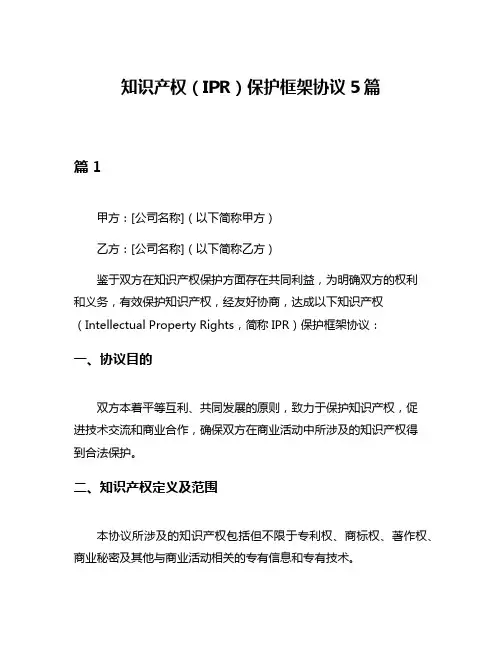 知识产权（IPR）保护框架协议 5 篇

篇 1

甲方：[公司名称]（以下简称甲方）

乙方：[公司名称]（以下简称乙方）

鉴于双方在知识产权保护方面存在共同利益，为明确双方的权利和义务，有效保护知识产权，经友好协商，达成以下知识产权（Intellectual Property Rights，简称 IPR）保护框架协议：

一、协议目的

双方本着平等互利、共同发展的原则，致力于保护知识产权，促进技术交流和商业合作，确保双方在商业活动中所涉及的知识产权得到合法保护。

二、知识产权定义及范围

本协议所涉及的知识产权包括但不限于专利权、商标权、著作权、商业秘密及其他与商业活动相关的专有信息和专有技术。